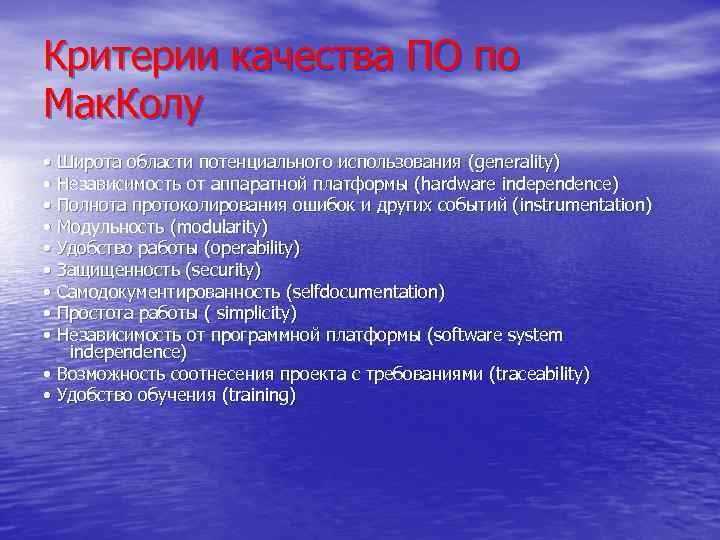 Критерии качества ПО по МакКолу

• Широта области потенциального использования (generality)
• Независимость от аппаратной платформы (hardware independence)
• Полнота протоколирования ошибок и других событий (instrumentation)
• Модульность (modularity)
• Удобство работы (operability)
• Защищенность (security)
• Самодокументированность (selfdocumentation)
• Простота работы ( simplicity)
• Независимость от программной платформы (software system independence)
• Возможность соотнесения проекта с требованиями (traceability)
• Удобство обучения (training)